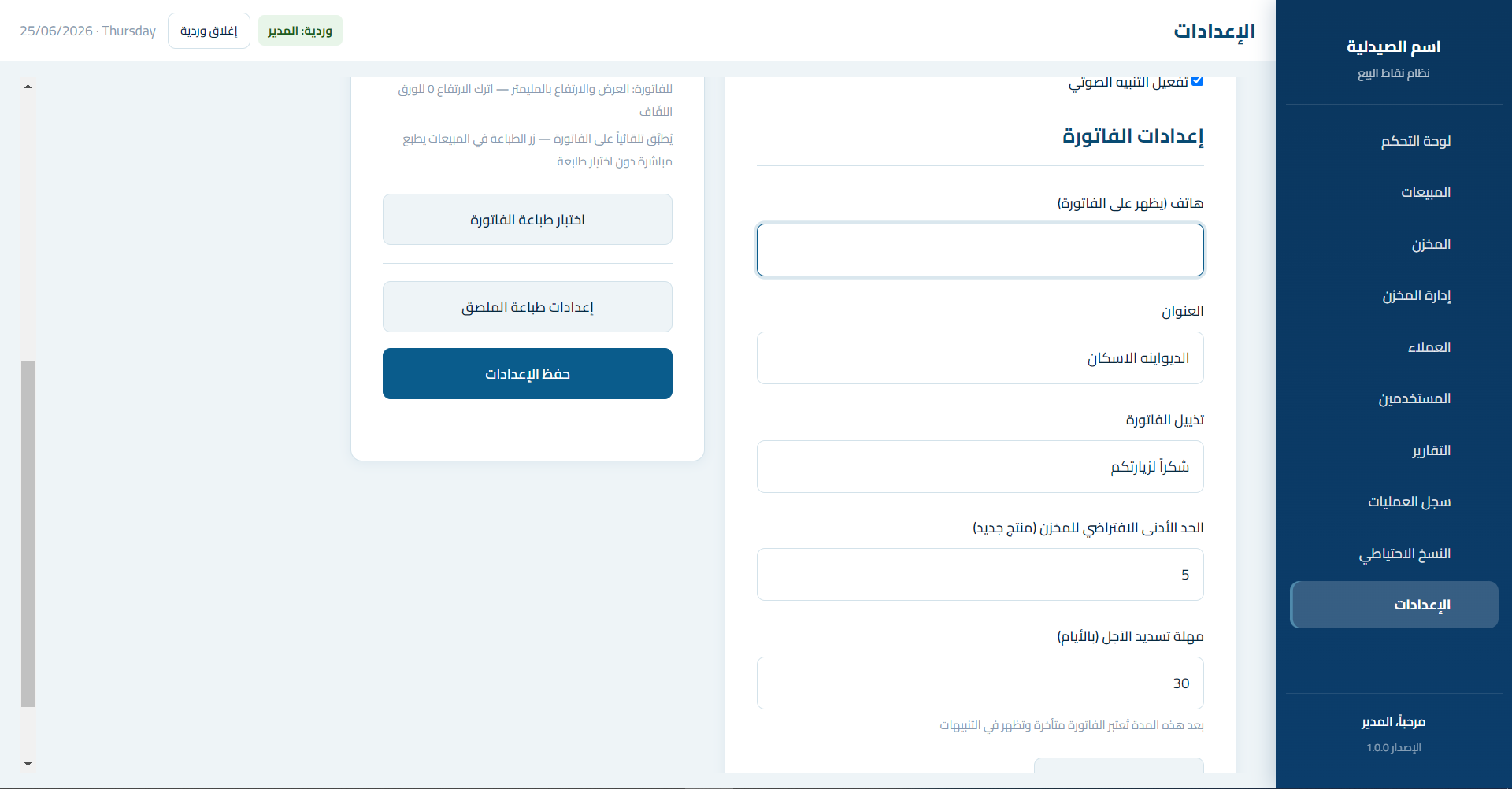 اسم الصيدلية
نظام نقاط البيع

لوحة التحكم
المبيعات
المخزن
إدارة المخزن
العملاء
المستخدمين
التقارير
سجل العمليات
النسخ الاحتياطي
الإعدادات

مرحباً، المدير
الإصدار 1.0.0

الإعدادات

وردية: المدير
إغلاق وردية
25/06/2026 · Thursday

تفعيل التنبيه الصوتي

إعدادات الفاتورة

هاتف (يظهر على الفاتورة)

العنوان
الديوانيه الاسكان

تذييل الفاتورة
شكراً لزيارتكم

الحد الأدنى الافتراضي للمخزن (منتج جديد)
5

مهلة تسديد الآجل (بالأيام)
30
بعد هذه المدة تُعتبر الفاتورة متأخرة وتظهر في التنبيهات

الفاتورة: العرض والارتفاع بالمليمتر — اترك الارتفاع 0 للورق اللفّاف
يُطبّق تلقائياً على الفاتورة — زر الطباعة في المبيعات يطبع مباشرة دون اختيار طابعة

اختبار طباعة الفاتورة

إعدادات طباعة الملصق

حفظ الإعدادات